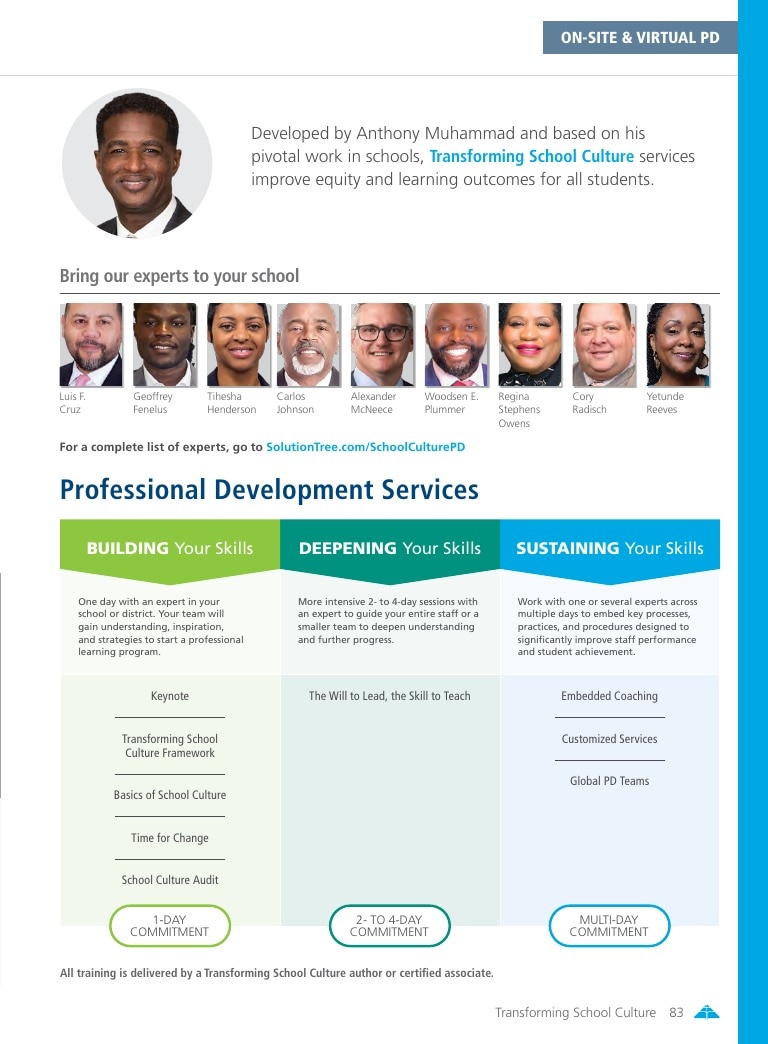 ON-SITE & VIRTUAL PD

Developed by Anthony Muhammad and based on his pivotal work in schools, Transforming School Culture services improve equity and learning outcomes for all students.

Bring our experts to your school

Luis F. Cruz

Geoffrey Fenelus

Tihesha Henderson

Carlos Johnson

Alexander McNeece

Woodsen E. Plummer

Regina Stephens Owens

Cory Radisch

Yetunde Reeves

For a complete list of experts, go to SolutionTree.com/SchoolCulturePD

Professional Development Services

BUILDING Your Skills

One day with an expert in your school or district. Your team will gain understanding, inspiration, and strategies to start a professional learning program.

Keynote

Transforming School Culture Framework

Basics of School Culture

Time for Change

School Culture Audit

1-DAY COMMITMENT

DEEPENING Your Skills

More intensive 2- to 4-day sessions with an expert to guide your entire staff or a smaller team to deepen understanding and further progress.

The Will to Lead, the Skill to Teach

2- TO 4-DAY COMMITMENT

SUSTAINING Your Skills

Work with one or several experts across multiple days to embed key processes, practices, and procedures designed to significantly improve staff performance and student achievement.

Embedded Coaching

Customized Services

Global PD Teams

MULTI-DAY COMMITMENT

All training is delivered by a Transforming School Culture author or certified associate.

Transforming School Culture 83